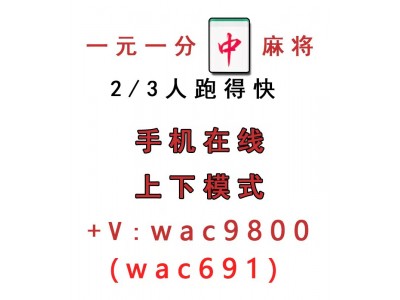 一元一分 中 麻将

2/3人跑得快

手机在线

上下模式

+V:wac9800

(wac691)